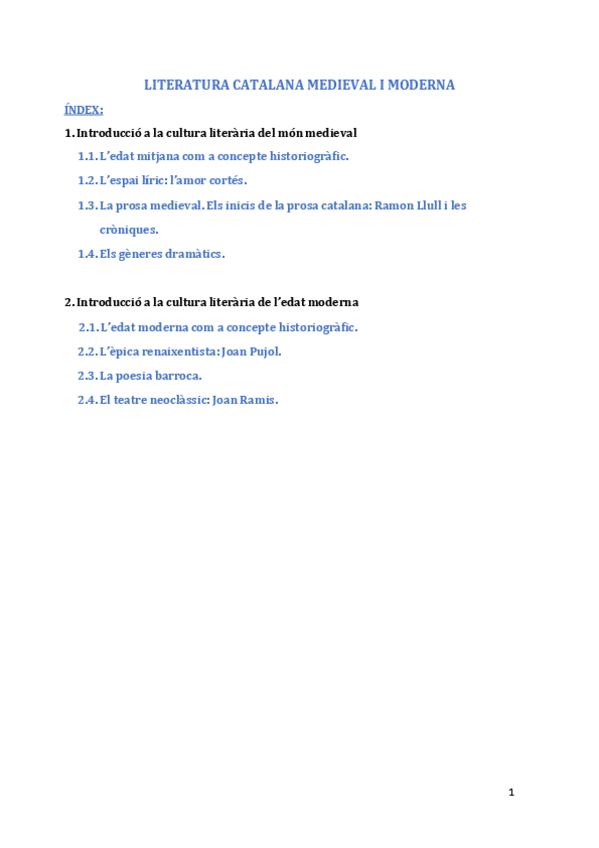 LITERATURA CATALANA MEDIEVAL I MODERNA

ÍNDEX:

1. Introducció a la cultura literària del món medieval

1.1. L'edat mitjana com a concepte historiogràfic.

1.2. L'espai líric: l'amor cortés.

1.3. La prosa medieval. Els inicis de la prosa catalana: Ramon Llull i les cròniques.

1.4. Els gèneres dramàtics.

2. Introducció a la cultura literària de l'edat moderna

2.1. L'edat moderna com a concepte historiogràfic.

2.2. L'èpica renaixentista: Joan Pujol.

2.3. La poesia barroca.

2.4. El teatre neoclàssic: Joan Ramis.

1